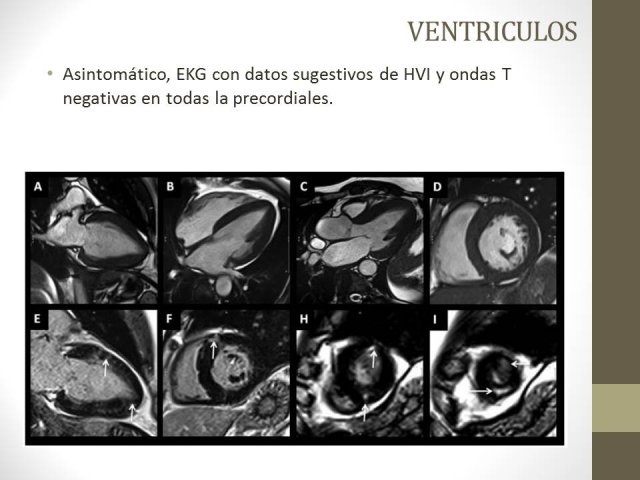 VENTRICULOS

• Asintomático, EKG con datos sugestivos de HVI y ondas T negativas en todas la precordiales.

A
B
C
D
E
F
H
I